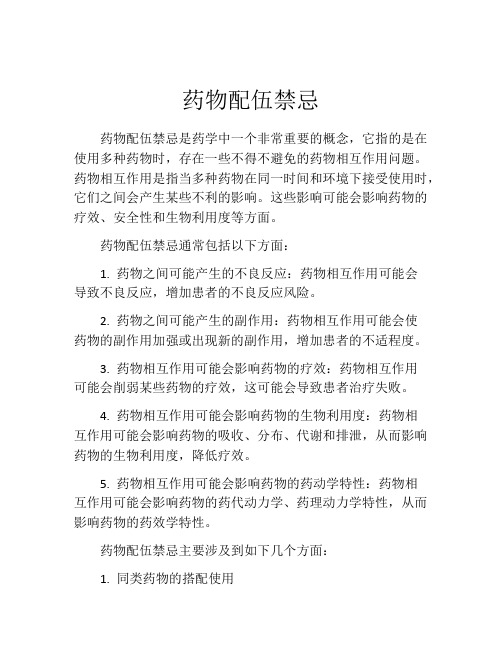 药物配伍禁忌

药物配伍禁忌是药学中一个非常重要的概念，它指的是在使用多种药物时，存在一些不得不避免的药物相互作用问题。药物相互作用是指当多种药物在同一时间和环境下接受使用时，它们之间会产生某些不利的影响。这些影响可能会影响药物的疗效、安全性和生物利用度等方面。

药物配伍禁忌通常包括以下方面：

1. 药物之间可能产生的不良反应：药物相互作用可能会导致不良反应，增加患者的不良反应风险。

2. 药物之间可能产生的副作用：药物相互作用可能会使药物的副作用加强或出现新的副作用，增加患者的不适程度。

3. 药物相互作用可能会影响药物的疗效：药物相互作用可能会削弱某些药物的疗效，这可能会导致患者治疗失败。

4. 药物相互作用可能会影响药物的生物利用度：药物相互作用可能会影响药物的吸收、分布、代谢和排泄，从而影响药物的生物利用度，降低疗效。

5. 药物相互作用可能会影响药物的药动学特性：药物相互作用可能会影响药物的药代动力学、药理动力学特性，从而影响药物的药效学特性。

药物配伍禁忌主要涉及到如下几个方面：

1. 同类药物的搭配使用